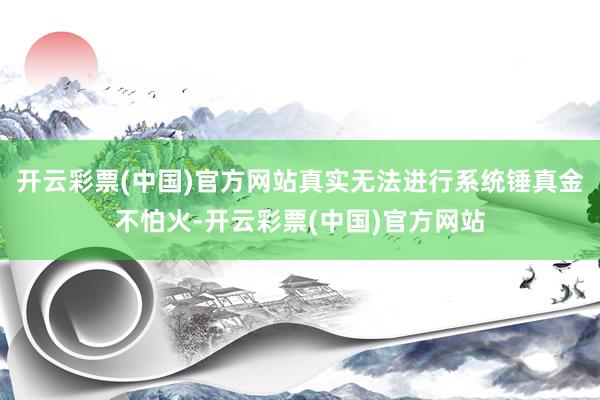 开云彩票(中国)官方网站真实无法进行系统锤真金不怕火-开云彩票(中国)官方网站